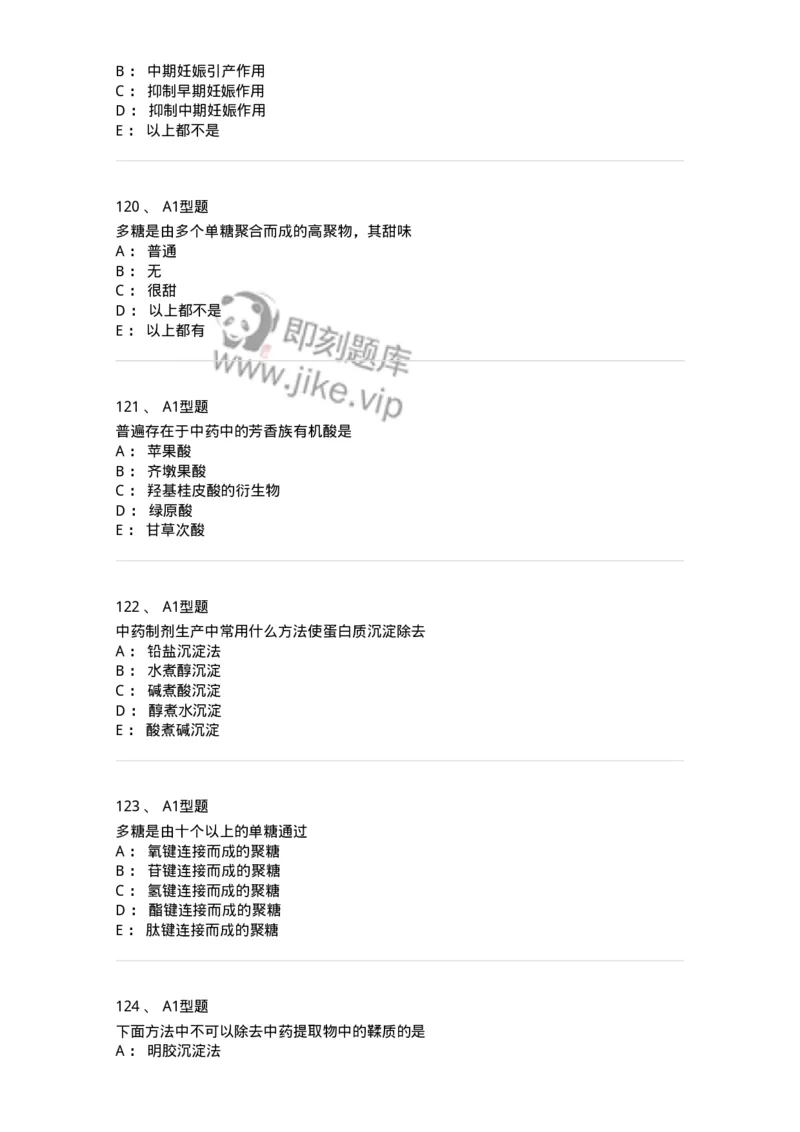 B： 中期妊娠引产作用
C： 抑制早期妊娠作用
D： 抑制中期妊娠作用
E： 以上都不是

120 、 A1型题
多糖是由多个单糖聚合而成的高聚物，其甜味
A： 普通
B： 无
C： 很甜
D： 以上都不是
E： 以上都有

即刻题库
www.jike.vip

121 、 A1型题
普遍存在于中药中的芳香族有机酸是
A： 苹果酸
B： 齐墩果酸
C： 羟基桂皮酸的衍生物
D： 绿原酸
E： 甘草次酸

122 、 A1型题
中药制剂生产中常用什么方法使蛋白质沉淀除去
A： 铅盐沉淀法
B： 水煮醇沉淀
C： 碱煮酸沉淀
D： 醇煮水沉淀
E： 酸煮碱沉淀

123 、 A1型题
多糖是由十个以上的单糖通过
A： 氧键连接而成的聚糖
B： 苷键连接而成的聚糖
C： 氢键连接而成的聚糖
D： 酯键连接而成的聚糖
E： 肽键连接而成的聚糖

124 、 A1型题
下面方法中不可以除去中药提取物中的鞣质的是
A： 明胶沉淀法